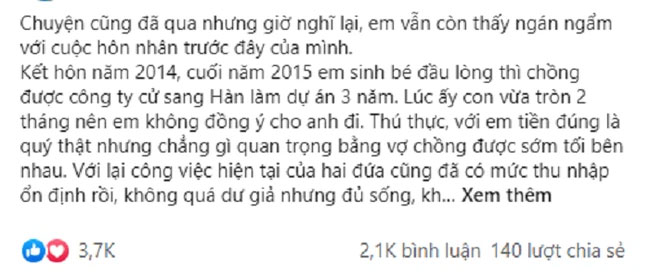 Chuyện cũng đã qua nhưng giờ nghĩ lại, em vẫn còn thấy ngán ngẩm với cuộc hôn nhân trước đây của mình.
Kết hôn năm 2014, cuối năm 2015 em sinh bé đầu lòng thì chồng được công ty cử sang Hàn làm dự án 3 năm. Lúc ấy con vừa tròn 2 tháng nên em không đồng ý cho anh đi. Thú thực, với em tiền đúng là quý thật nhưng chẳng gì quan trọng bằng vợ chồng được sớm tối bên nhau. Với lại công việc hiện tại của hai đứa cũng đã có mức thu nhập ổn định rồi, không quá dư giả nhưng đủ sống, kh... Xem thêm

3,7K

2,1K bình luận 140 lượt chia sẻ